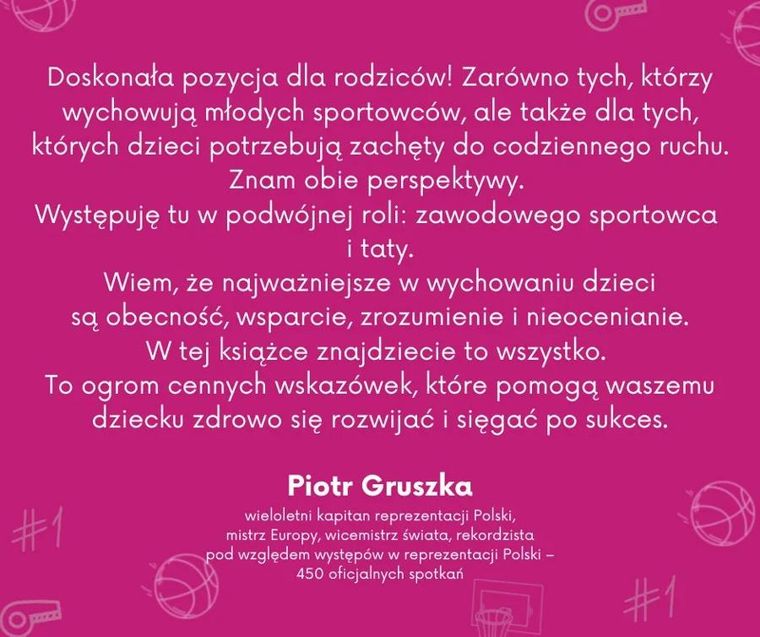 Doskonała pozycja dla rodziców! Zarówno tych, którzy wychowują młodych sportowców, ale także dla tych, których dzieci potrzebują zachęty do codziennego ruchu. Znam obie perspektywy.
Występuję tu w podwójnej roli: zawodowego sportowca i taty.
Wiem, że najważniejsze w wychowaniu dzieci są obecność, wsparcie, zrozumienie i nieocenianie.
W tej książce znajdziecie to wszystko.
To ogrom cennych wskazówek, które pomogą waszemu dziecku zdrowo się rozwijać i sięgać po sukces.

Piotr Gruszka

wieloletni kapitan reprezentacji Polski, mistrz Europy, wicemistrz świata, rekordzista pod względem występów w reprezentacji Polski – 450 oficjalnych spotkań

#1

#1